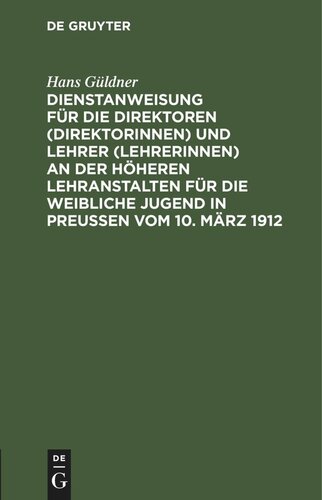 DE GRUYTER

Hans Güldner

DIENSTANWEISUNG FÜR DIE DIREKTOREN (DIREKTORINNEN) UND LEHRER (LEHRERINNEN) AN DER HÖHEREN LEHRANSTALTEN FÜR DIE WEIBLICHE JUGEND IN PREUSSEN VOM 10. MÄRZ 1912

DE
G